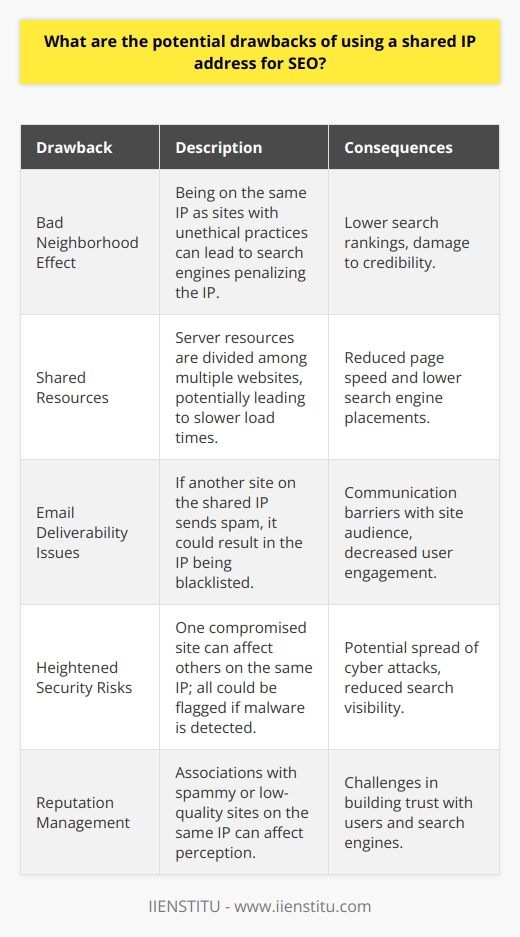 What are the potential drawbacks of using a shared IP address for SEO?

| Drawback | Description | Consequences |
|---|---|---|
| Bad Neighborhood Effect | Being on the same IP as sites with unethical practices can lead to search engines penalizing the IP. | Lower search rankings, damage to credibility. |
| Shared Resources | Server resources are divided among multiple websites, potentially leading to slower load times. | Reduced page speed and lower search engine placements. |
| Email Deliverability Issues | If another site on the shared IP sends spam, it could result in the IP being blacklisted. | Communication barriers with site audience, decreased user engagement. |
| Heightened Security Risks | One compromised site can affect others on the same IP; all could be flagged if malware is detected. | Potential spread of cyber attacks, reduced search visibility. |
| Reputation Management | Associations with spammy or low-quality sites on the same IP can affect perception. | Challenges in building trust with users and search engines. |

IIENSTITU - www.iienstitu.com